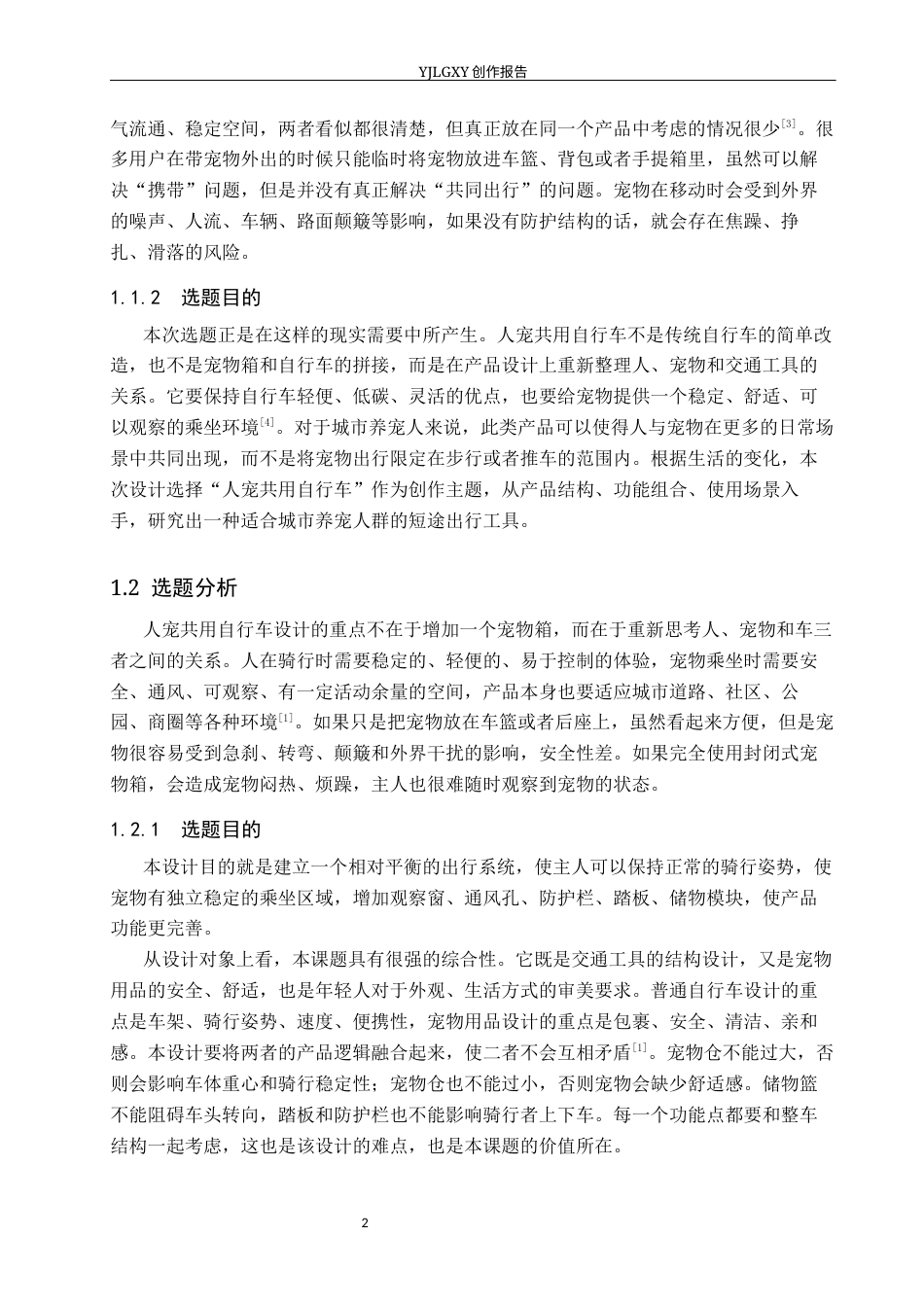 YJLGXY创作报告

气流通、稳定空间，两者看似都很清楚，但真正放在同一个产品中考虑的情况很少$^{[3]}$。很多用户在带宠物外出的时候只能临时将宠物放进车篮、背包或者手提箱里，虽然可以解决“携带”问题，但是并没有真正解决“共同出行”的问题。宠物在移动时会受到外界的噪声、人流、车辆、路面颠簸等影响，如果没有防护结构的话，就会存在焦躁、挣扎、滑落的风险。

1.1.2 选题目的

本次选题正是在这样的现实需要中所产生。人宠共用自行车不是传统自行车的简单改造，也不是宠物箱和自行车的拼接，而是在产品设计上重新整理人、宠物和交通工具的关系。它要保持自行车轻便、低碳、灵活的优点，也要给宠物提供一个稳定、舒适、可以观察的乘坐环境$^{[4]}$。对于城市养宠人来说，此类产品可以使得人与宠物在更多的日常场景中共同出现，而不是将宠物出行限定在步行或者推车的范围内。根据生活的变化，本次设计选择“人宠共用自行车”作为创作主题，从产品结构、功能组合、使用场景入手，研究出一种适合城市养宠人群的短途出行工具。

1.2 选题分析

人宠共用自行车设计的重点不在于增加一个宠物箱，而在于重新思考人、宠物和车三者之间的关系。人在骑行时需要稳定的、轻便的、易于控制的体验，宠物乘坐时需要安全、通风、可观察、有一定活动余量的空间，产品本身也要适应城市道路、社区、公园、商圈等各种环境$^{[1]}$。如果只是把宠物放在车篮或者后座上，虽然看起来方便，但是宠物很容易受到急刹、转弯、颠簸和外界干扰的影响，安全性差。如果完全使用封闭式宠物箱，会造成宠物闷热、烦躁，主人也很难随时观察到宠物的状态。

1.2.1 选题目的

本设计目的就是建立一个相对平衡的出行系统，使主人可以保持正常的骑行姿势，使宠物有独立稳定的乘坐区域，增加观察窗、通风孔、防护栏、踏板、储物模块，使产品功能更完善。

从设计对象上看，本课题具有很强的综合性。它既是交通工具的结构设计，又是宠物用品的安全、舒适，也是年轻人对于外观、生活方式的审美要求。普通自行车设计的重点是车架、骑行姿势、速度、便携性，宠物用品设计的重点是包裹、安全、清洁、亲和感。本设计要将两者的产品逻辑融合起来，使二者不会互相矛盾$^{[1]}$。宠物仓不能过大，否则会影响车体重心和骑行稳定性；宠物仓也不能过小，否则宠物会缺少舒适感。储物篮不能阻碍车头转向，踏板和防护栏也不能影响骑行者上下车。每一个功能点都要和整车结构一起考虑，这也是该设计的难点，也是本课题的价值所在。

2